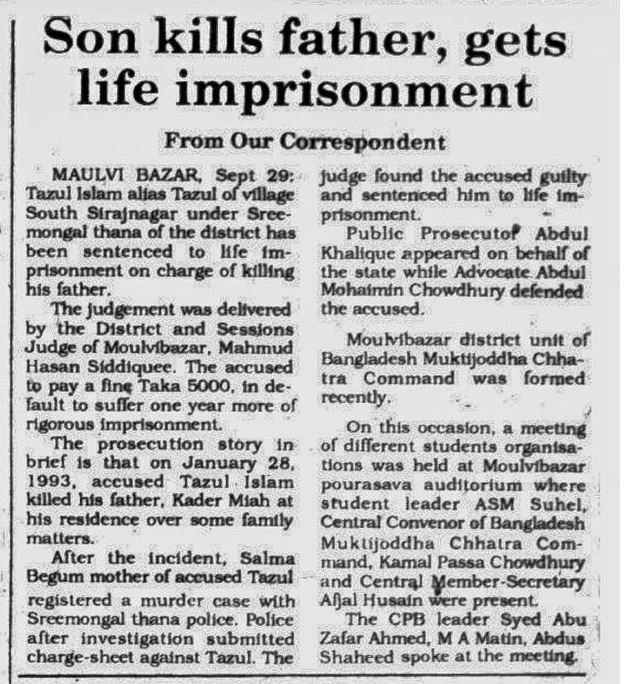 Son kills father, gets life imprisonment

From Our Correspondent

MAULVI BAZAR, Sept 29: Tazul Islam alias Tazul of village South Sirajnagar under Sreemongal thana of the district has been sentenced to life imprisonment on charge of killing his father.

The judgement was delivered by the District and Sessions Judge of Moulvibazar, Mahmud Hasan Siddiquee. The accused to pay a fine Taka 5000, in default to suffer one year more of rigorous imprisonment.

The prosecution story in brief is that on January 28, 1993, accused Tazul Islam killed his father, Kader Miah at his residence over some family matters.

After the incident, Salma Begum mother of accused Tazul registered a murder case with Sreemongal thana police. Police after investigation submitted charge-sheet against Tazul. The judge found the accused guilty and sentenced him to life imprisonment.

Public Prosecutor Abdul Khalique appeared on behalf of the state while Advocate Abdul Mohaimin Chowdhury defended the accused.

Moulvibazar district unit of Bangladesh Muktijoddha Chhatra Command was formed recently.

On this occasion, a meeting of different students organisations was held at Moulvibazar pourasava auditorium where student leader ASM Suhel, Central Convenor of Bangladesh Muktijoddha Chhatra Command, Kamal Passa Chowdhury and Central Member-Secretary Afjal Husain were present.

The CPB leader Syed Abu Zafar Ahmed, M A Matin, Abdus Shaheed spoke at the meeting.